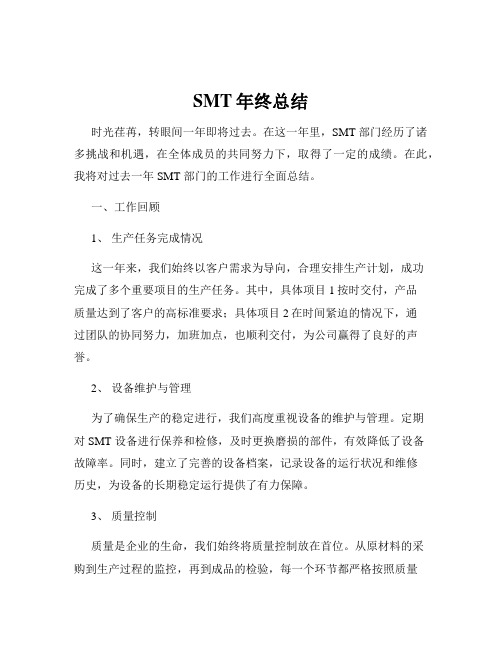 SMT 年终总结

时光荏苒，转眼间一年即将过去。在这一年里，SMT 部门经历了诸多挑战和机遇，在全体成员的共同努力下，取得了一定的成绩。在此，我将对过去一年 SMT 部门的工作进行全面总结。

一、工作回顾

1、 生产任务完成情况

这一年来，我们始终以客户需求为导向，合理安排生产计划，成功完成了多个重要项目的生产任务。其中，具体项目 1 按时交付，产品质量达到了客户的高标准要求；具体项目 2 在时间紧迫的情况下，通过团队的协同努力，加班加点，也顺利交付，为公司赢得了良好的声誉。

2、 设备维护与管理

为了确保生产的稳定进行，我们高度重视设备的维护与管理。定期对 SMT 设备进行保养和检修，及时更换磨损的部件，有效降低了设备故障率。同时，建立了完善的设备档案，记录设备的运行状况和维修历史，为设备的长期稳定运行提供了有力保障。

3、 质量控制

质量是企业的生命，我们始终将质量控制放在首位。从原材料的采购到生产过程的监控，再到成品的检验，每一个环节都严格按照质量